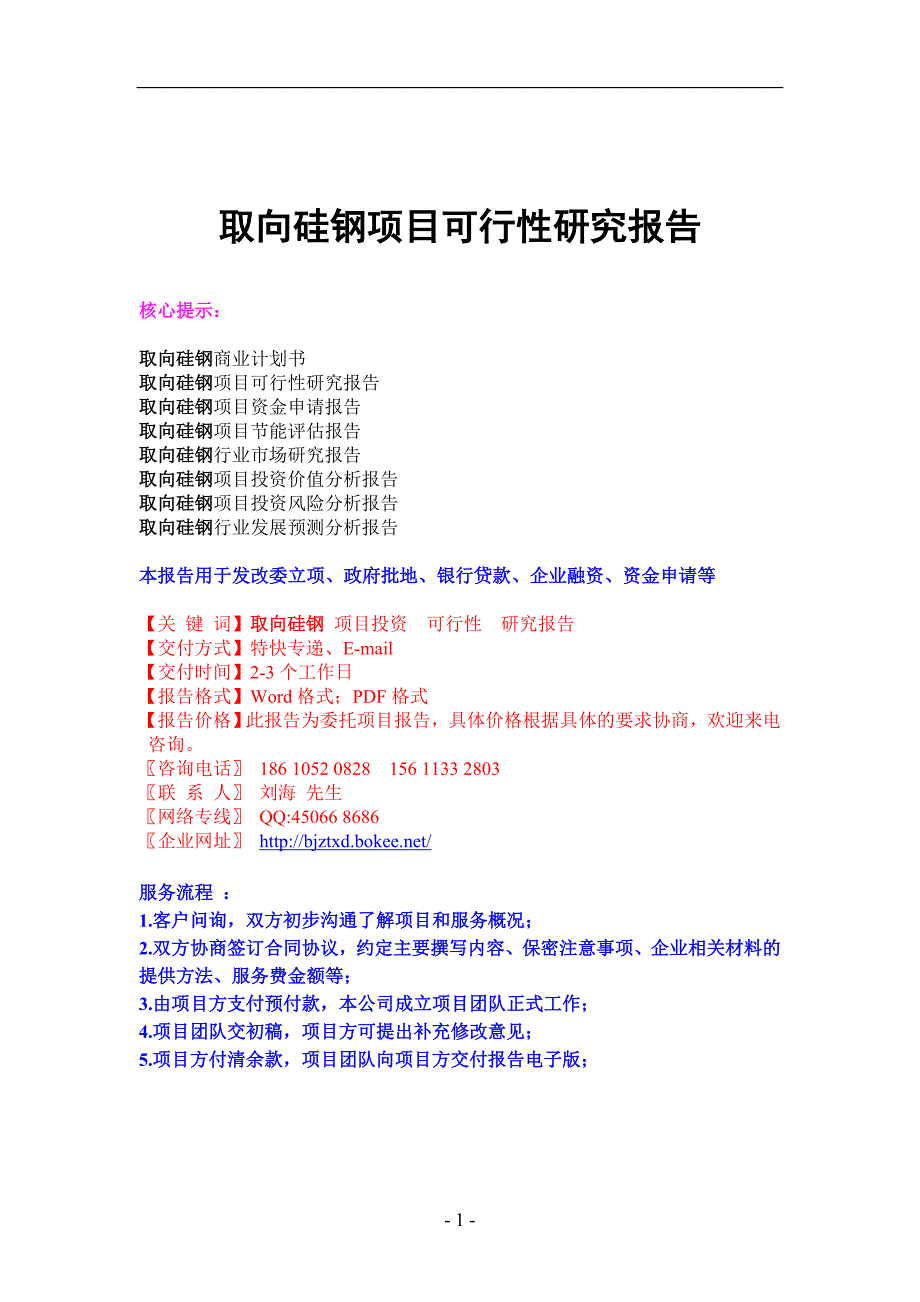 取向硅钢项目可行性研究报告

核心提示：

取向硅钢商业计划书
取向硅钢项目可行性研究报告
取向硅钢项目资金申请报告
取向硅钢项目节能评估报告
取向硅钢行业市场研究报告
取向硅钢项目投资价值分析报告
取向硅钢项目投资风险分析报告
取向硅钢行业发展预测分析报告

本报告用于发改委立项、政府批地、银行贷款、企业融资、资金申请等

【关 键 词】取向硅钢 项目投资 可行性 研究报告
【交付方式】特快专递、E-mail
【交付时间】2-3 个工作日
【报告格式】Word 格式；PDF 格式
【报告价格】此报告为委托项目报告，具体价格根据具体的要求协商，欢迎来电咨询。
〖咨询电话〗 186 1052 0828 156 1133 2803
〖联 系 人〗 刘海 先生
〖网络专线〗 QQ:45066 8686
〖企业网址〗 http://bjztxd.bokee.net/

服务流程 ：
1.客户问询，双方初步沟通了解项目和服务概况；
2.双方协商签订合同协议，约定主要撰写内容、保密注意事项、企业相关材料的提供方法、服务费金额等；
3.由项目方支付预付款，本公司成立项目团队正式工作；
4.项目团队交初稿，项目方可提出补充修改意见；
5.项目方付清余款，项目团队向项目方交付报告电子版；

- 1 -